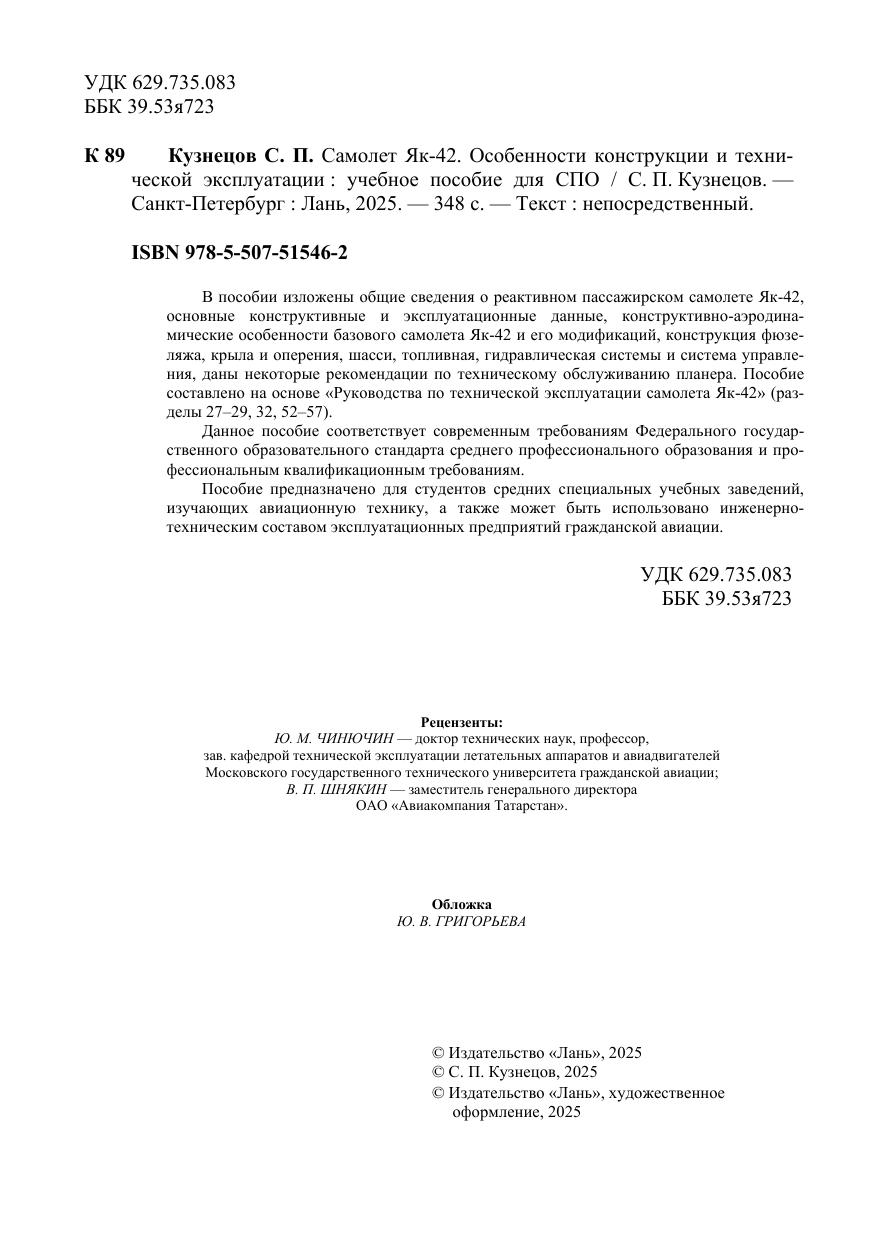 УДК 629.735.083
ББК 39.53я723

К 89 Кузнецов С. П. Самолет Як-42. Особенности конструкции и технической эксплуатации : учебное пособие для СПО / С. П. Кузнецов. — Санкт-Петербург : Лань, 2025. — 348 с. — Текст : непосредственный.

ISBN 978-5-507-51546-2

В пособии изложены общие сведения о реактивном пассажирском самолете Як-42, основные конструктивные и эксплуатационные данные, конструктивно-аэродинамические особенности базового самолета Як-42 и его модификаций, конструкция фюзеляжа, крыла и оперения, шасси, топливная, гидравлическая системы и система управления, даны некоторые рекомендации по техническому обслуживанию планера. Пособие составлено на основе «Руководства по технической эксплуатации самолета Як-42» (разделы 27–29, 32, 52–57).

Данное пособие соответствует современным требованиям Федерального государственного образовательного стандарта среднего профессионального образования и профессиональным квалификационным требованиям.

Пособие предназначено для студентов средних специальных учебных заведений, изучающих авиационную технику, а также может быть использовано инженерно-техническим составом эксплуатационных предприятий гражданской авиации.

УДК 629.735.083
ББК 39.53я723

Рецензенты:
Ю. М. ЧИНЮЧИН — доктор технических наук, профессор, зав. кафедрой технической эксплуатации летательных аппаратов и авиадвигателей Московского государственного технического университета гражданской авиации;
В. П. ШНЯКИН — заместитель генерального директора ОАО «Авиакомпания Татарстан».

Обложка
Ю. В. ГРИГОРЬЕВА

© Издательство «Лань», 2025
© С. П. Кузнецов, 2025
© Издательство «Лань», художественное оформление, 2025